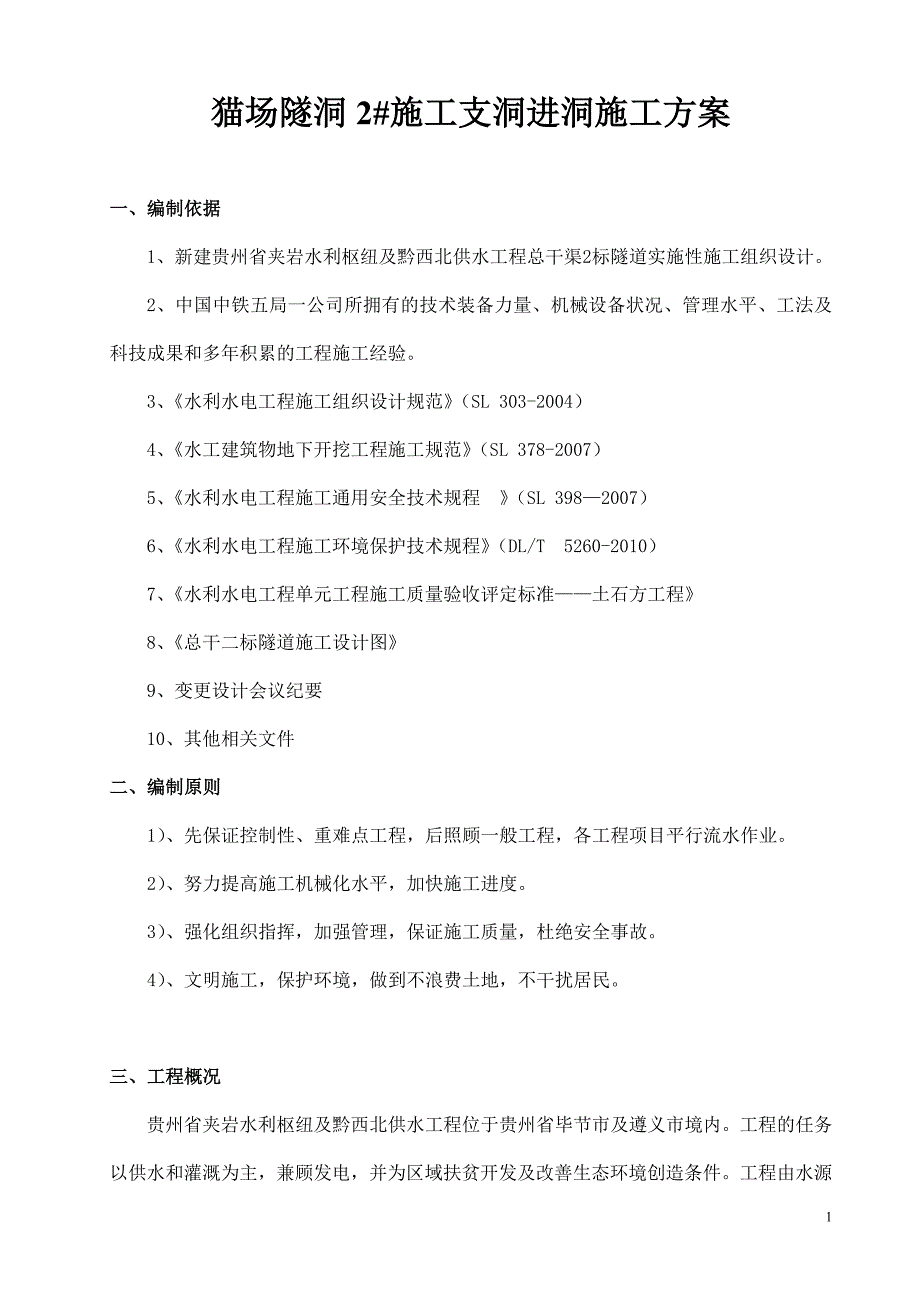 猫场隧洞 2#施工支洞进洞施工方案

一、编制依据

1、新建贵州省夹岩水利枢纽及黔西北供水工程总干渠2标隧道实施性施工组织设计。

2、中国中铁五局一公司所拥有的技术装备力量、机械设备状况、管理水平、工法及科技成果和多年积累的工程施工经验。

3、《水利水电工程施工组织设计规范》（SL 303-2004）

4、《水工建筑物地下开挖工程施工规范》（SL 378-2007）

5、《水利水电工程施工通用安全技术规程 》（SL 398—2007）

6、《水利水电工程施工环境保护技术规程》（DL/T 5260-2010）

7、《水利水电工程单元工程施工质量验收评定标准——土石方工程》

8、《总干二标隧道施工设计图》

9、变更设计会议纪要

10、其他相关文件

二、编制原则

1)、先保证控制性、重难点工程，后照顾一般工程，各工程项目平行流水作业。

2)、努力提高施工机械化水平，加快施工进度。

3)、强化组织指挥，加强管理，保证施工质量，杜绝安全事故。

4)、文明施工，保护环境，做到不浪费土地，不干扰居民。

三、工程概况

贵州省夹岩水利枢纽及黔西北供水工程位于贵州省毕节市及遵义市境内。工程的任务以供水和灌溉为主，兼顾发电，并为区域扶贫开发及改善生态环境创造条件。工程由水源

1